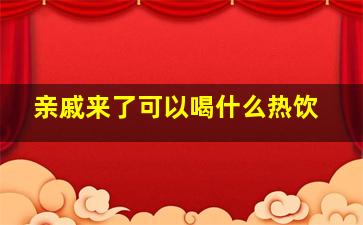 亲戚来了可以喝什么热饮